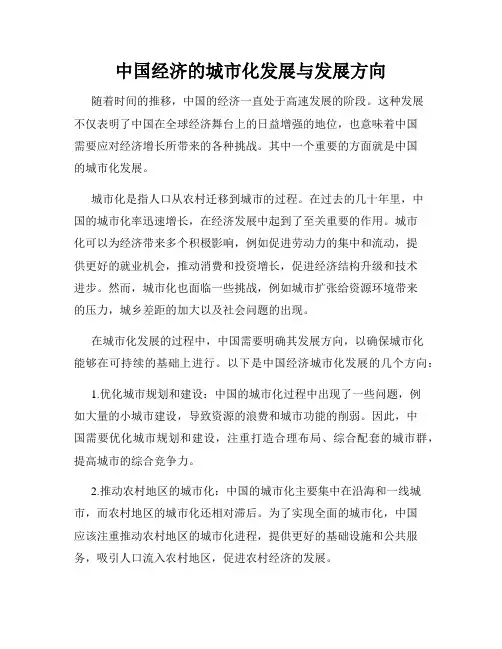 中国经济的城市化发展与发展方向

随着时间的推移，中国的经济一直处于高速发展的阶段。这种发展不仅表明了中国在全球经济舞台上的日益增强的地位，也意味着中国需要应对经济增长所带来的各种挑战。其中一个重要的方面就是中国的城市化发展。

城市化是指人口从农村迁移到城市的过程。在过去的几十年里，中国的城市化率迅速增长，在经济发展中起到了至关重要的作用。城市化可以为经济带来多个积极影响，例如促进劳动力的集中和流动，提供更好的就业机会，推动消费和投资增长，促进经济结构升级和技术进步。然而，城市化也面临一些挑战，例如城市扩张给资源环境带来的压力，城乡差距的加大以及社会问题的出现。

在城市化发展的过程中，中国需要明确其发展方向，以确保城市化能够在可持续的基础上进行。以下是中国经济城市化发展的几个方向：

1.优化城市规划和建设：中国的城市化过程中出现了一些问题，例如大量的小城市建设，导致资源的浪费和城市功能的削弱。因此，中国需要优化城市规划和建设，注重打造合理布局、综合配套的城市群，提高城市的综合竞争力。

2.推动农村地区的城市化：中国的城市化主要集中在沿海和一线城市，而农村地区的城市化还相对滞后。为了实现全面的城市化，中国应该注重推动农村地区的城市化进程，提供更好的基础设施和公共服务，吸引人口流入农村地区，促进农村经济的发展。